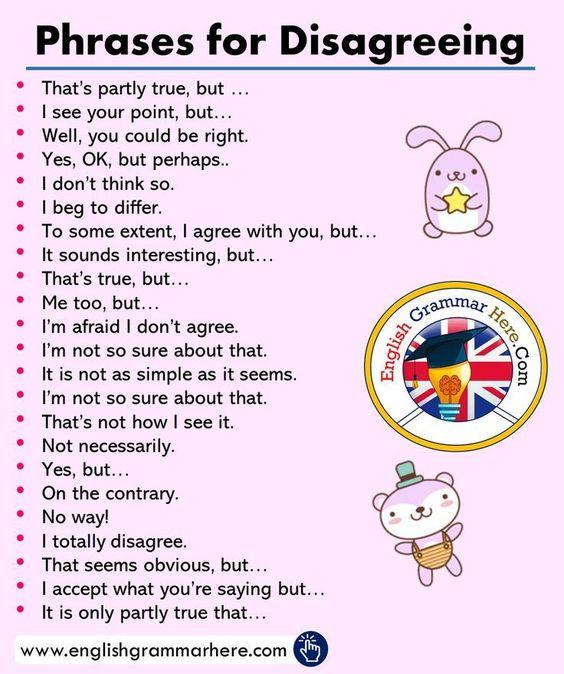 Phrases for Disagreeing

• That's partly true, but ...
• I see your point, but...
• Well, you could be right.
• Yes, OK, but perhaps..
• I don't think so.
• I beg to differ.
• To some extent, I agree with you, but...
• It sounds interesting, but...
• That's true, but...
• Me too, but...
• I'm afraid I don't agree.
• I'm not so sure about that.
• It is not as simple as it seems.
• I'm not so sure about that.
• That's not how I see it.
• Not necessarily.
• Yes, but...
• On the contrary.
• No way!
• I totally disagree.
• That seems obvious, but...
• I accept what you're saying but...
• It is only partly true that...

English Grammar Here.Com

www.englishgrammarhere.com